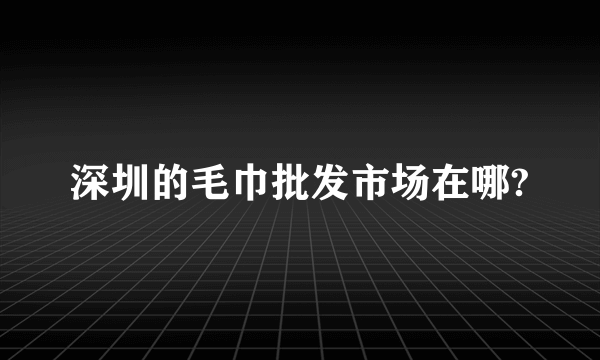 深圳的毛巾批发市场在哪?